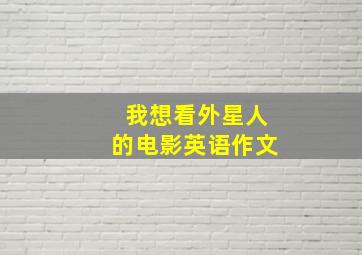 我想看外星人
的电影英语作文